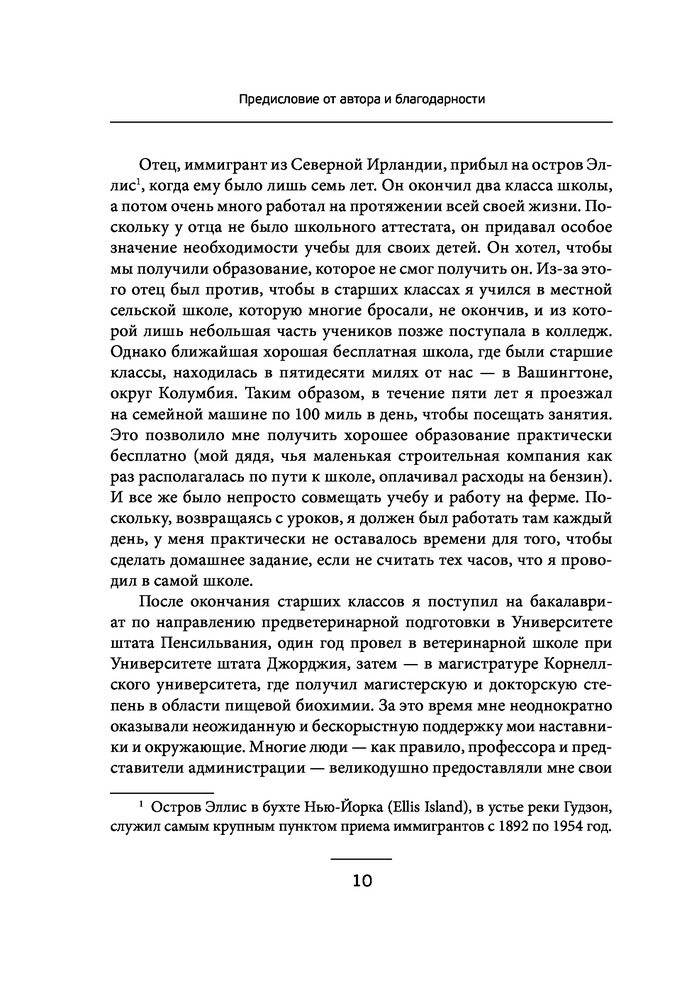 Предисловие от автора и благодарности

Отец, иммигрант из Северной Ирландии, прибыл на остров Эллис$^1$, когда ему было лишь семь лет. Он окончил два класса школы, а потом очень много работал на протяжении всей своей жизни. Поскольку у отца не было школьного аттестата, он придавал особое значение необходимости учебы для своих детей. Он хотел, чтобы мы получили образование, которое не смог получить он. Из-за этого отец был против, чтобы в старших классах я учился в местной сельской школе, которую многие бросали, не окончив, и из которой лишь небольшая часть учеников позже поступала в колледж. Однако ближайшая хорошая бесплатная школа, где были старшие классы, находилась в пятидесяти милях от нас — в Вашингтоне, округ Колумбия. Таким образом, в течение пяти лет я проезжал на семейной машине по 100 миль в день, чтобы посещать занятия. Это позволило мне получить хорошее образование практически бесплатно (мой дядя, чья маленькая строительная компания как раз располагалась по пути к школе, оплачивал расходы на бензин). И все же было непросто совмещать учебу и работу на ферме. Поскольку, возвращаясь с уроков, я должен был работать там каждый день, у меня практически не оставалось времени для того, чтобы сделать домашнее задание, если не считать тех часов, что я проводил в самой школе.

После окончания старших классов я поступил на бакалавриат по направлению предветеринарной подготовки в Университете штата Пенсильвания, один год провел в ветеринарной школе при Университете штата Джорджия, затем — в магистратуре Корнеллского университета, где получил магистерскую и докторскую степень в области пищевой биохимии. За это время мне неоднократно оказывали неожиданную и бескорыстную поддержку мои наставники и окружающие. Многие люди — как правило, профессора и представители администрации — великодушно предоставляли мне свои

$^1$ Остров Эллис в бухте Нью-Йорка (Ellis Island), в устье реки Гудзон, служил самым крупным пунктом приема иммигрантов с 1892 по 1954 год.

10